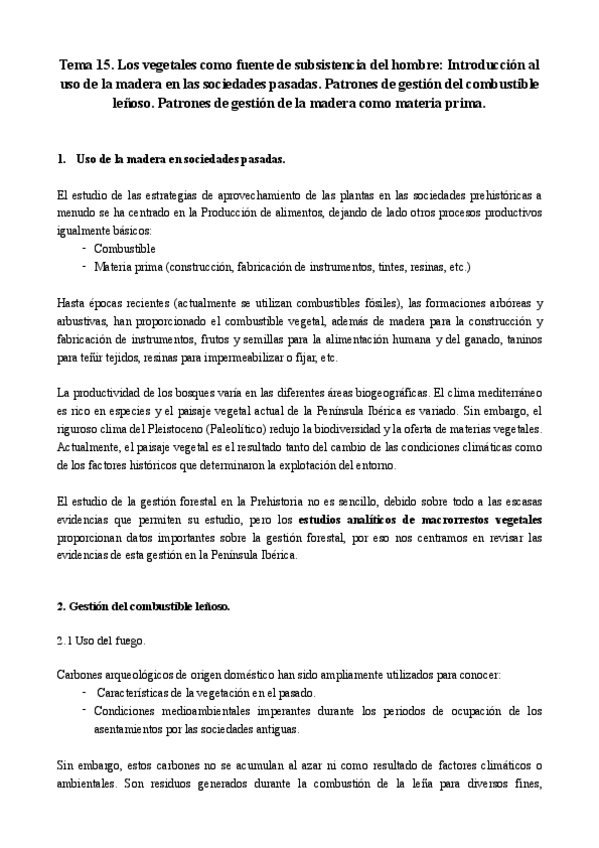 Tema 15. Los vegetales como fuente de subsistencia del hombre: Introducción al uso de la madera en las sociedades pasadas. Patrones de gestión del combustible leñoso. Patrones de gestión de la madera como materia prima.

1. Uso de la madera en sociedades pasadas.

El estudio de las estrategias de aprovechamiento de las plantas en las sociedades prehistóricas a menudo se ha centrado en la Producción de alimentos, dejando de lado otros procesos productivos igualmente básicos:
- Combustible
- Materia prima (construcción, fabricación de instrumentos, tintes, resinas, etc.)

Hasta épocas recientes (actualmente se utilizan combustibles fósiles), las formaciones arbóreas y arbustivas, han proporcionado el combustible vegetal, además de madera para la construcción y fabricación de instrumentos, frutos y semillas para la alimentación humana y del ganado, taninos para teñir tejidos, resinas para impermeabilizar o fijar, etc.

La productividad de los bosques varía en las diferentes áreas biogeográficas. El clima mediterráneo es rico en especies y el paisaje vegetal actual de la Península Ibérica es variado. Sin embargo, el riguroso clima del Pleistoceno (Paleolítico) redujo la biodiversidad y la oferta de materias vegetales. Actualmente, el paisaje vegetal es el resultado tanto del cambio de las condiciones climáticas como de los factores históricos que determinaron la explotación del entorno.

El estudio de la gestión forestal en la Prehistoria no es sencillo, debido sobre todo a las escasas evidencias que permiten su estudio, pero los estudios analíticos de macrorrestos vegetales proporcionan datos importantes sobre la gestión forestal, por eso nos centramos en revisar las evidencias de esta gestión en la Península Ibérica.

2. Gestión del combustible leñoso.

2.1 Uso del fuego.

Carbones arqueológicos de origen doméstico han sido ampliamente utilizados para conocer:
- Características de la vegetación en el pasado.
- Condiciones medioambientales imperantes durante los periodos de ocupación de los asentamientos por las sociedades antiguas.

Sin embargo, estos carbones no se acumulan al azar ni como resultado de factores climáticos o ambientales. Son residuos generados durante la combustión de la leña para diversos fines,